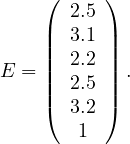 $E = \begin{pmatrix} 2.5 \\ 3.1 \\ 2.2 \\ 2.5 \\ 3.2 \\ 1 \end{pmatrix}.$